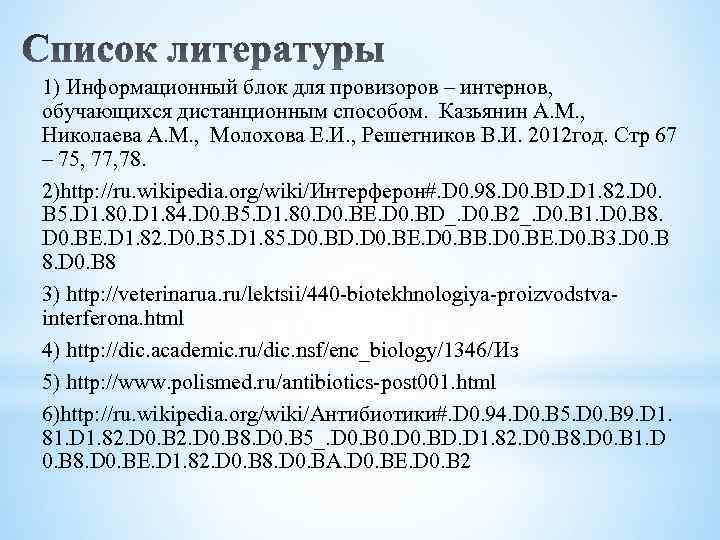 Список литературы

1) Информационный блок для провизоров – интернов, обучающихся дистанционным способом. Казьянин А.М., Николаева А.М., Молохова Е.И., Решетников В.И. 2012год. Стр 67 – 75, 77,78.

2)http://ru.wikipedia.org/wiki/Интерферон#.D0.98.D0.BD.D1.82.D0.B5.D1.80.D1.84.D0.B5.D1.80.D0.BE.D0.BD_.D0.B2_.D0.B1.D0.B8.D0.BE.D1.82.D0.B5.D1.85.D0.BD.D0.BE.D0.BB.D0.BE.D0.B3.D0.B8.D0.B8

3) http://veterinarua.ru/lektsii/440-biotekhnologiya-proizvodstva-interferona.html

4) http://dic.academic.ru/dic.nsf/enc_biology/1346/Из

5) http://www.polismed.ru/antibiotics-post001.html

6)http://ru.wikipedia.org/wiki/Антибиотики#.D0.94.D0.B5.D0.B9.D1.81.D1.82.D0.B2.D0.B8.D0.B5_.D0.B0.D0.BD.D1.82.D0.B8.D0.B1.D0.B8.D0.BE.D1.82.D0.B8.D0.BA.D0.BE.D0.B2